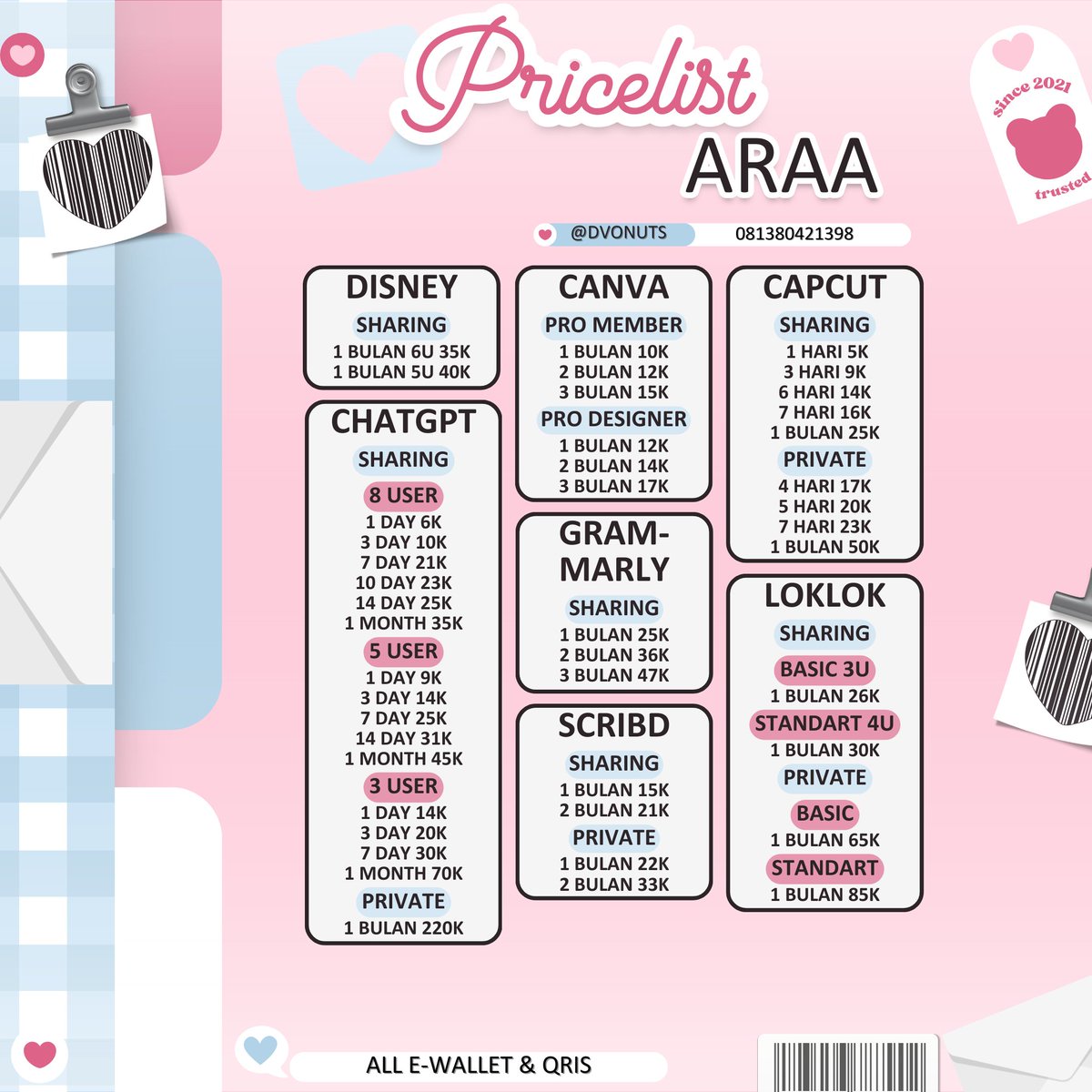 Pricelist
ARAA

since 2021
trusted

@DVONUTS 081380421398

DISNEY
SHARING
1 BULAN 6U 35K
1 BULAN 5U 40K

CHATGPT
SHARING
8 USER
1 DAY 6K
3 DAY 10K
7 DAY 21K
10 DAY 23K
14 DAY 25K
1 MONTH 35K
5 USER
1 DAY 9K
3 DAY 14K
7 DAY 25K
14 DAY 31K
1 MONTH 45K
3 USER
1 DAY 14K
3 DAY 20K
7 DAY 30K
1 MONTH 70K
PRIVATE
1 BULAN 220K

CANVA
PRO MEMBER
1 BULAN 10K
2 BULAN 12K
3 BULAN 15K
PRO DESIGNER
1 BULAN 12K
2 BULAN 14K
3 BULAN 17K

GRAMMARLY
SHARING
1 BULAN 25K
2 BULAN 36K
3 BULAN 47K

SCRIBD
SHARING
1 BULAN 15K
2 BULAN 21K
PRIVATE
1 BULAN 22K
2 BULAN 33K

CAPCUT
SHARING
1 HARI 5K
3 HARI 9K
6 HARI 14K
7 HARI 16K
1 BULAN 25K
PRIVATE
4 HARI 17K
5 HARI 20K
7 HARI 23K
1 BULAN 50K

LOKLOK
SHARING
BASIC 3U
1 BULAN 26K
STANDART 4U
1 BULAN 30K
PRIVATE
BASIC
1 BULAN 65K
STANDART
1 BULAN 85K

ALL E-WALLET & QRIS